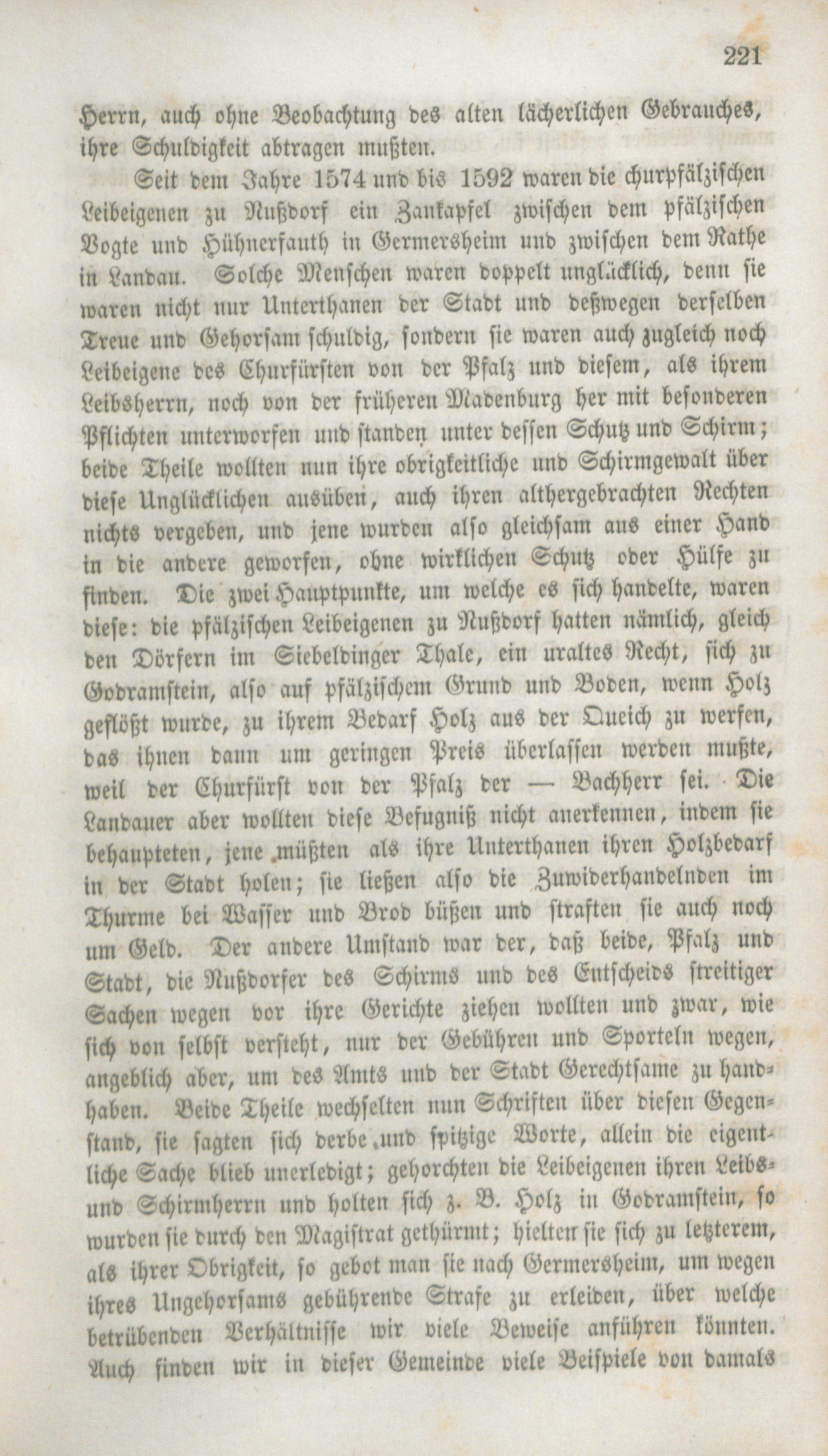 221

Herrn, auch ohne Beobachtung des alten lächerlichen Gebrauches, ihre Schuldigkeit abtragen mußten.

Seit dem Jahre 1574 und bis 1592 waren die churpfälzischen Leibeigenen zu Nußdorf ein Zankapfel zwischen dem pfälzischen Vogte und Hühnerfauth in Germersheim und zwischen dem Rathe in Landau. Solche Menschen waren doppelt unglücklich, denn sie waren nicht nur Unterthanen der Stadt und deßwegen derselben Treue und Gehorsam schuldig, sondern sie waren auch zugleich noch Leibeigene des Churfürsten von der Pfalz und diesem, als ihrem Leibsherrn, noch von der früheren Madenburg her mit besonderen Pflichten unterworfen und standen unter dessen Schutz und Schirm; beide Theile wollten nun ihre obrigkeitliche und Schirmgewalt über diese Unglücklichen ausüben, auch ihren althergebrachten Rechten nichts vergeben, und jene wurden also gleichsam aus einer Hand in die andere geworfen, ohne wirklichen Schutz oder Hülfe zu finden. Die zwei Hauptpunkte, um welche es sich handelte, waren diese: die pfälzischen Leibeigenen zu Nußdorf hatten nämlich, gleich den Dörfern im Siebeldinger Thale, ein uraltes Recht, sich zu Godramstein, also auf pfälzischem Grund und Boden, wenn Holz geflößt wurde, zu ihrem Bedarf Holz aus der Queich zu werfen, das ihnen dann um geringen Preis überlassen werden mußte, weil der Churfürst von der Pfalz der — Bachherr sei. Die Landauer aber wollten diese Befugniß nicht anerkennen, indem sie behaupteten, jene müßten als ihre Unterthanen ihren Holzbedarf in der Stadt holen; sie ließen also die Zuwiderhandelnden im Thurme bei Wasser und Brod büßen und straften sie auch noch um Geld. Der andere Umstand war der, daß beide, Pfalz und Stadt, die Nußdorfer des Schirms und des Entscheids streitiger Sachen wegen vor ihre Gerichte ziehen wollten und zwar, wie sich von selbst versteht, nur der Gebühren und Sporteln wegen, angeblich aber, um des Amts und der Stadt Gerechtsame zu handhaben. Beide Theile wechselten nun Schriften über diesen Gegenstand, sie sagten sich derbe und spitzige Worte, allein die eigentliche Sache blieb unerledigt; gehorchten die Leibeigenen ihren Leibs- und Schirmherrn und holten sich z. B. Holz in Godramstein, so wurden sie durch den Magistrat gethürmt; hielten sie sich zu letzterem, als ihrer Obrigkeit, so gebot man sie nach Germersheim, um wegen ihres Ungehorsams gebührende Strafe zu erleiden, über welche betrübenden Verhältnisse wir viele Beweise anführen könnten. Auch finden wir in dieser Gemeinde viele Beispiele von damals